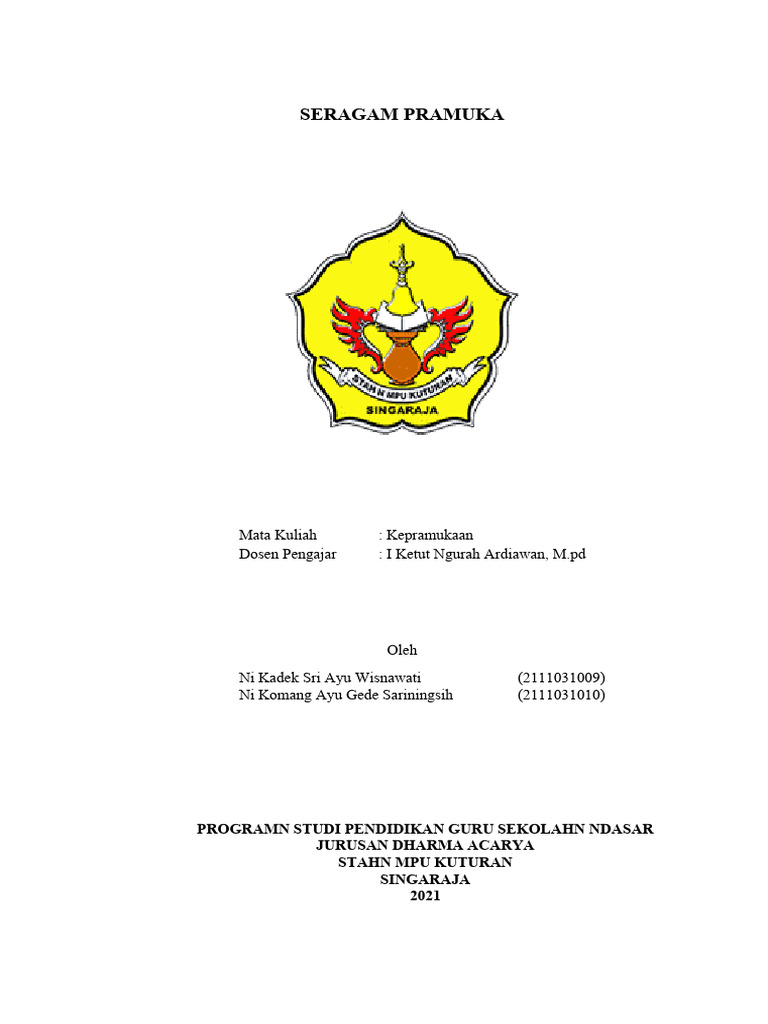 SERAGAM PRAMUKA

STAH N MPU KUTURAN
SINGARAJA

Mata Kuliah : Kepramukaan
Dosen Pengajar : I Ketut Ngurah Ardiawan, M.pd

Oleh

Ni Kadek Sri Ayu Wisnawati (2111031009)
Ni Komang Ayu Gede Sariningsih (2111031010)

PROGRAMN STUDI PENDIDIKAN GURU SEKOLAHN NDASAR
JURUSAN DHARMA ACARYA
STAHN MPU KUTURAN
SINGARAJA
2021